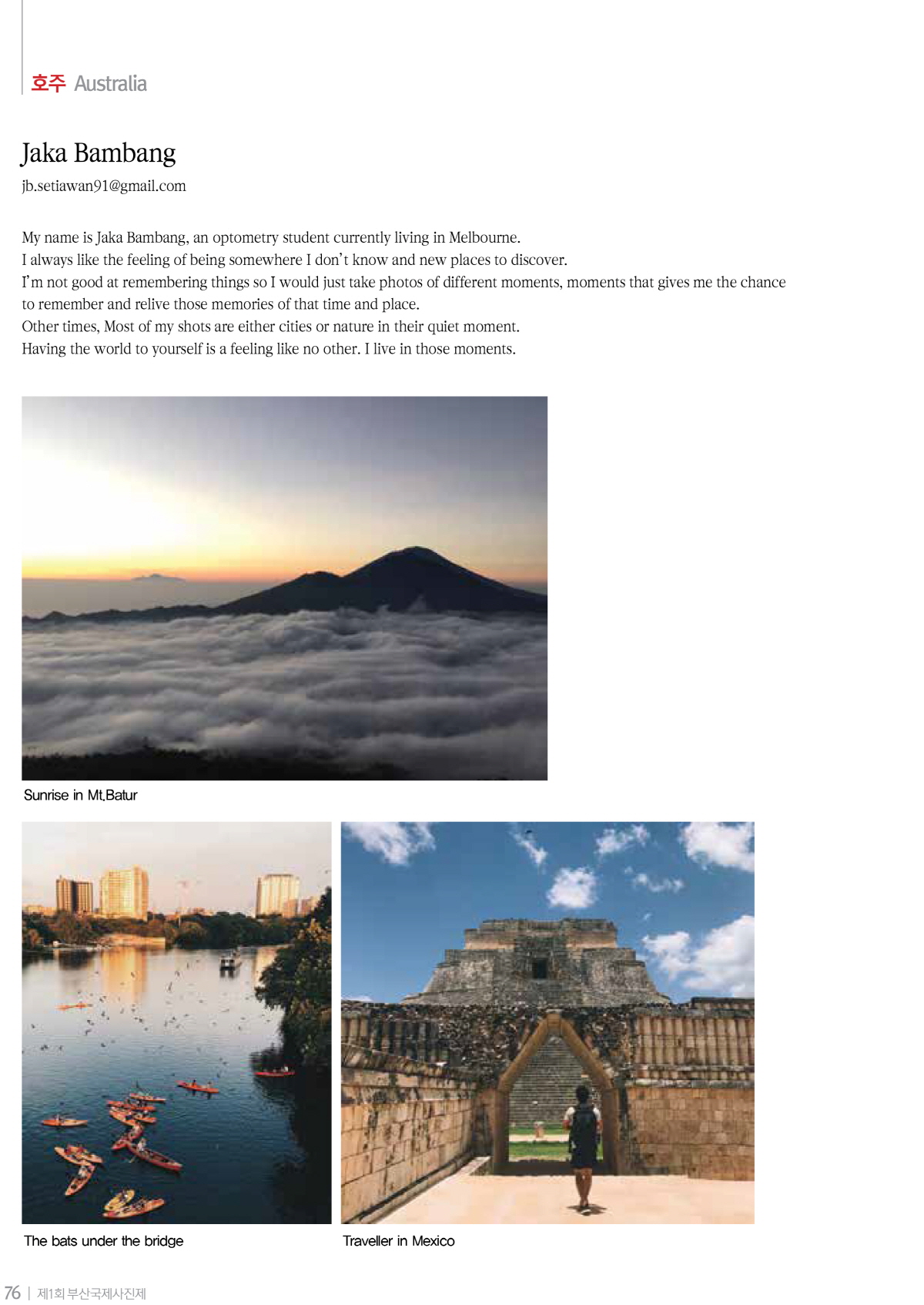 호주 Australia

Jaka Bambang
jb.setiawan91@gmail.com

My name is Jaka Bambang, an optometry student currently living in Melbourne.
I always like the feeling of being somewhere I don't know and new places to discover.
I'm not good at remembering things so I would just take photos of different moments, moments that gives me the chance to remember and relive those memories of that time and place.
Other times, Most of my shots are either cities or nature in their quiet moment.
Having the world to yourself is a feeling like no other. I live in those moments.

Sunrise in Mt.Batur

The bats under the bridge

Traveller in Mexico

76 | 제1회 부산국제사진제